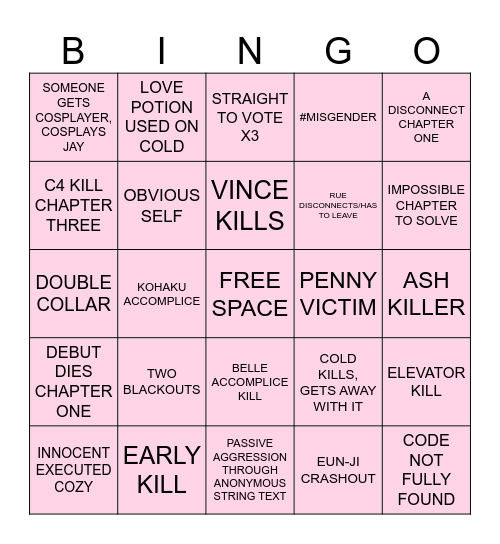 | B | I | N | G | O |
|---|---|---|---|---|
| SOMEONE GETS COSPLAYER, COSPLAYS JAY | LOVE POTION USED ON COLD | STRAIGHT TO VOTE X3 | #MISGENDER | A DISCONNECT CHAPTER ONE |
| C4 KILL CHAPTER THREE | OBVIOUS SELF | VINCE KILLS | RUE DISCONNECTS/HAS TO LEAVE | IMPOSSIBLE CHAPTER TO SOLVE |
| DOUBLE COLLAR | KOHAKU ACCOMPLICE | FREE SPACE | PENNY VICTIM | ASH KILLER |
| DEBUT DIES CHAPTER ONE | TWO BLACKOUTS | BELLE ACCOMPLICE KILL | COLD KILLS, GETS AWAY WITH IT | ELEVATOR KILL |
| INNOCENT EXECUTED COZY | EARLY KILL | PASSIVE AGGRESSION THROUGH ANONYMOUS STRING TEXT | EUN-JI CRASHOUT | CODE NOT FULLY FOUND |